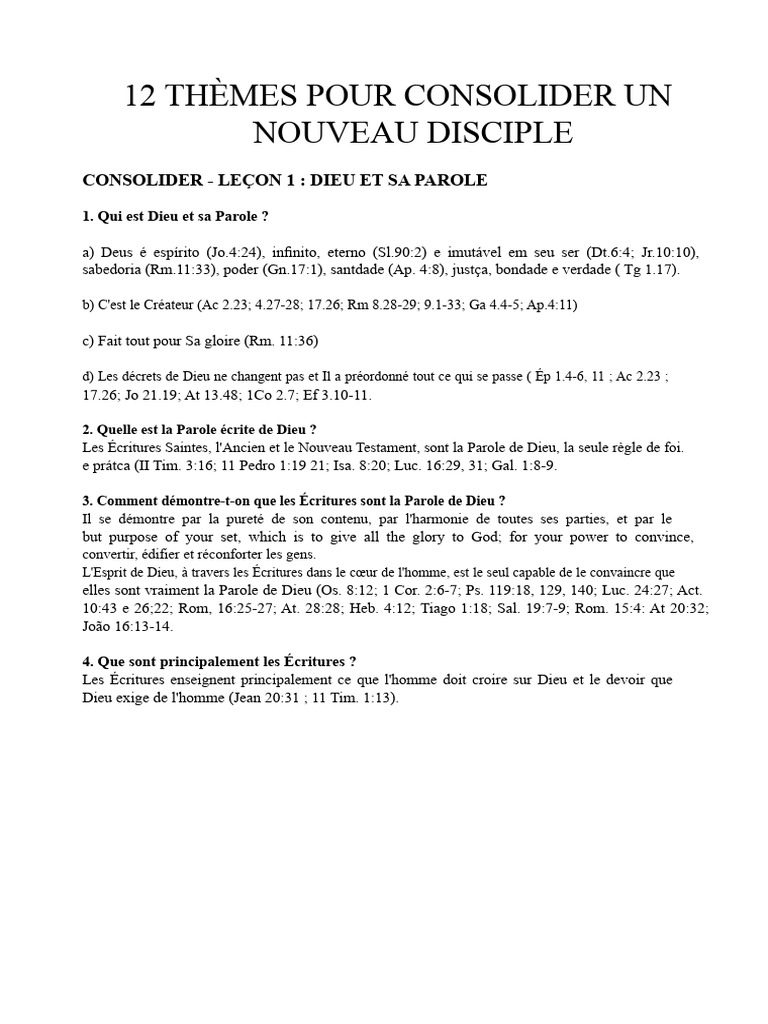 12 THÈMES POUR CONSOLIDER UN NOUVEAU DISCIPLE

CONSOLIDER - LEÇON 1 : DIEU ET SA PAROLE

1. Qui est Dieu et sa Parole ?

a) Deus é espírito (Jo.4:24), infinito, eterno (Sl.90:2) e imutável em seu ser (Dt.6:4; Jr.10:10), sabedoria (Rm.11:33), poder (Gn.17:1), santdade (Ap. 4:8), justça, bondade e verdade ( Tg 1.17).

b) C'est le Créateur (Ac 2.23; 4.27-28; 17.26; Rm 8.28-29; 9.1-33; Ga 4.4-5; Ap.4:11)

c) Fait tout pour Sa gloire (Rm. 11:36)

d) Les décrets de Dieu ne changent pas et Il a préordonné tout ce qui se passe ( Ép 1.4-6, 11 ; Ac 2.23 ; 17.26; Jo 21.19; At 13.48; 1Co 2.7; Ef 3.10-11.

2. Quelle est la Parole écrite de Dieu ?
Les Écritures Saintes, l'Ancien et le Nouveau Testament, sont la Parole de Dieu, la seule règle de foi. e prátca (II Tim. 3:16; 11 Pedro 1:19 21; Isa. 8:20; Luc. 16:29, 31; Gal. 1:8-9.

3. Comment démontre-t-on que les Écritures sont la Parole de Dieu ?
Il se démontre par la pureté de son contenu, par l'harmonie de toutes ses parties, et par le but purpose of your set, which is to give all the glory to God; for your power to convince, convertir, édifier et réconforter les gens.
L'Esprit de Dieu, à travers les Écritures dans le cœur de l'homme, est le seul capable de le convaincre que elles sont vraiment la Parole de Dieu (Os. 8:12; 1 Cor. 2:6-7; Ps. 119:18, 129, 140; Luc. 24:27; Act. 10:43 e 26;22; Rom, 16:25-27; At. 28:28; Heb. 4:12; Tiago 1:18; Sal. 19:7-9; Rom. 15:4: At 20:32; João 16:13-14.

4. Que sont principalement les Écritures ?
Les Écritures enseignent principalement ce que l'homme doit croire sur Dieu et le devoir que Dieu exige de l'homme (Jean 20:31 ; 11 Tim. 1:13).